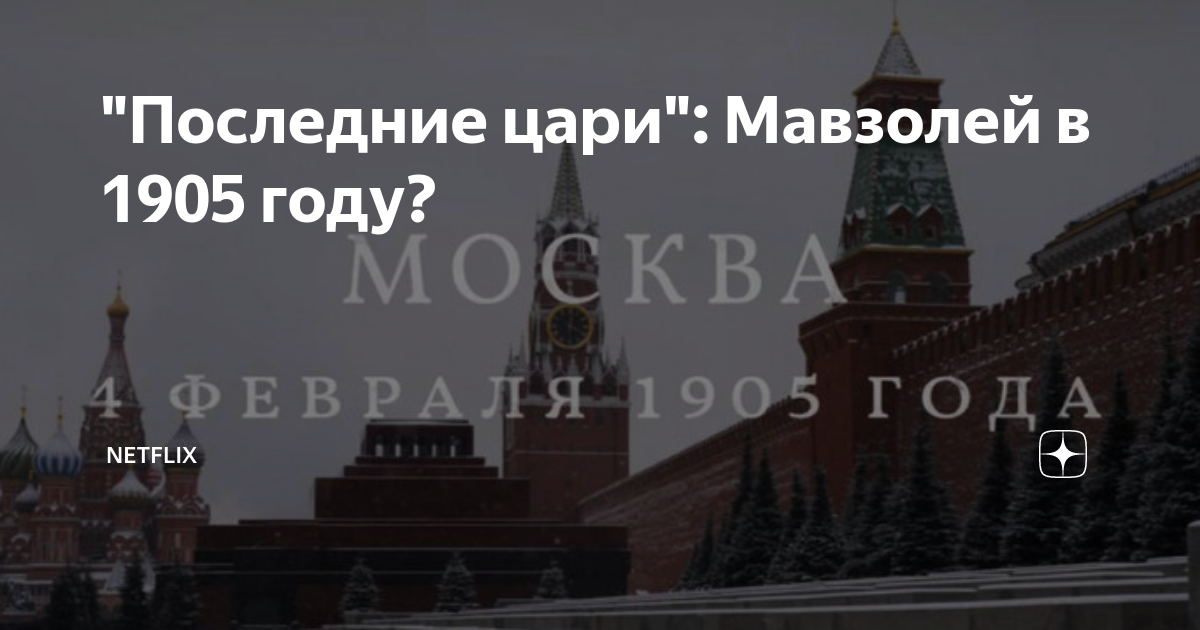 "Последние цари": Мавзолей в 1905 году?

МОСКВА

4 ФЕВРАЛЯ 1905 ГОДА

NETFLIX